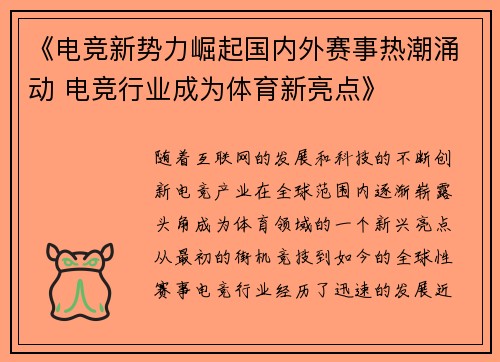 《电竞新势力崛起国内外赛事热潮涌动 电竞行业成为体育新亮点》

随着互联网的发展和科技的不断创新电竞产业在全球范围内逐渐崭露头角成为体育领域的一个新兴亮点从最初的街机竞技到如今的全球性赛事电竞行业经历了迅速的发展近